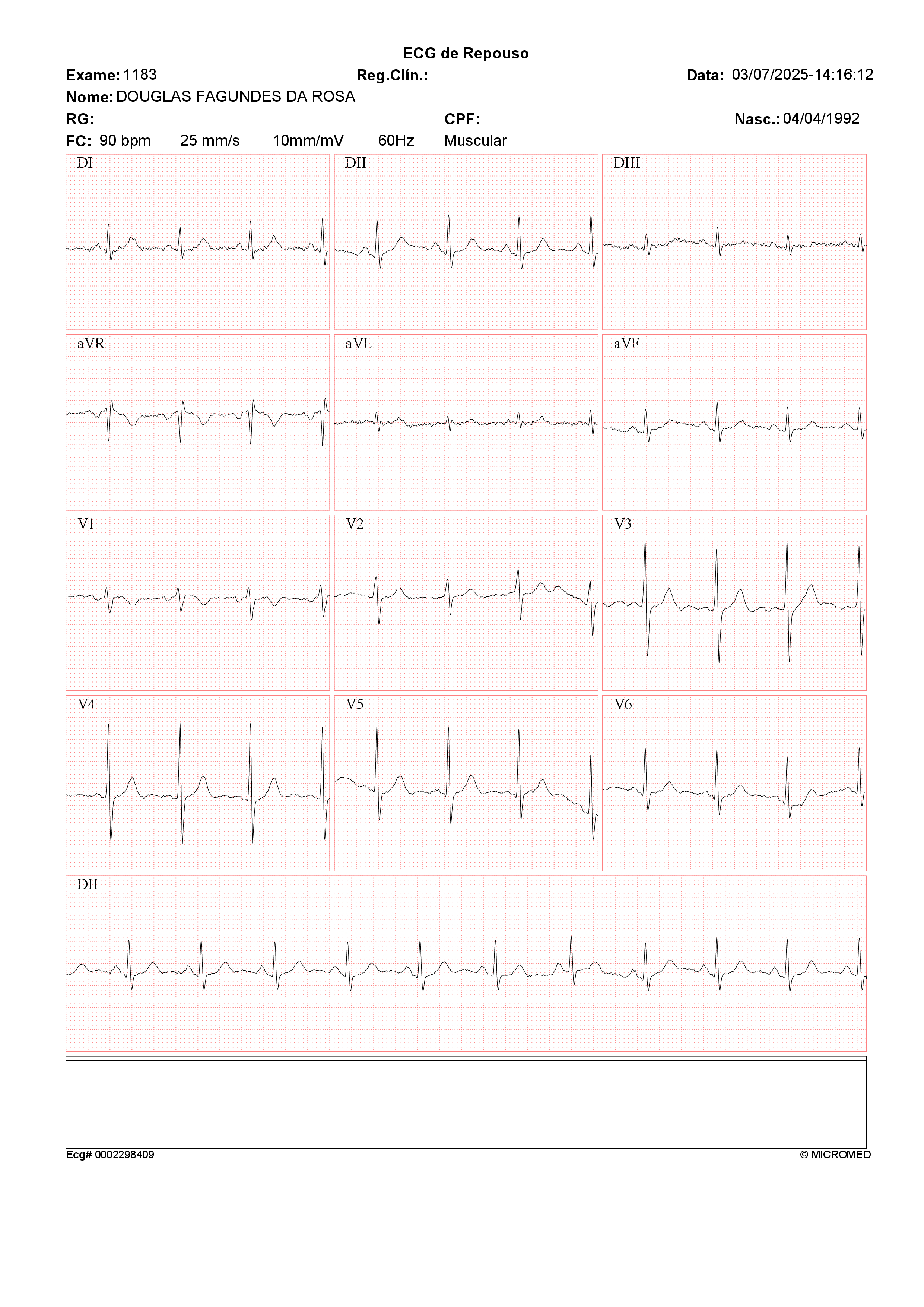 ECG de Repouso

Exame: 1183 Reg.Clín.: Data: 03/07/2025-14:16:12

Nome: DOUGLAS FAGUNDES DA ROSA

RG: CPF: Nasc.: 04/04/1992

FC: 90 bpm 25 mm/s 10mm/mV 60Hz Muscular

DI

DII

DIII

aVR

aVL

aVF

V1

V2

V3

V4

V5

V6

DII

Ecg# 0002298409 © MICROMED